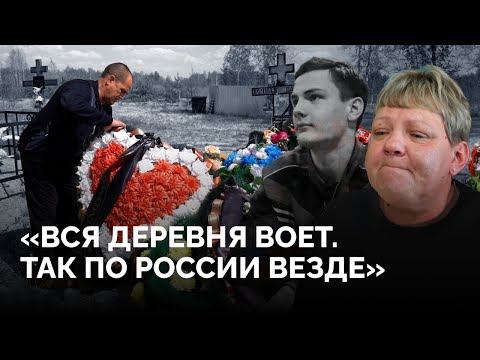 «ВСЯ ДЕРЕВНЯ ВОЕТ. ТАК ПО РОССИИ ВЕЗДЕ»